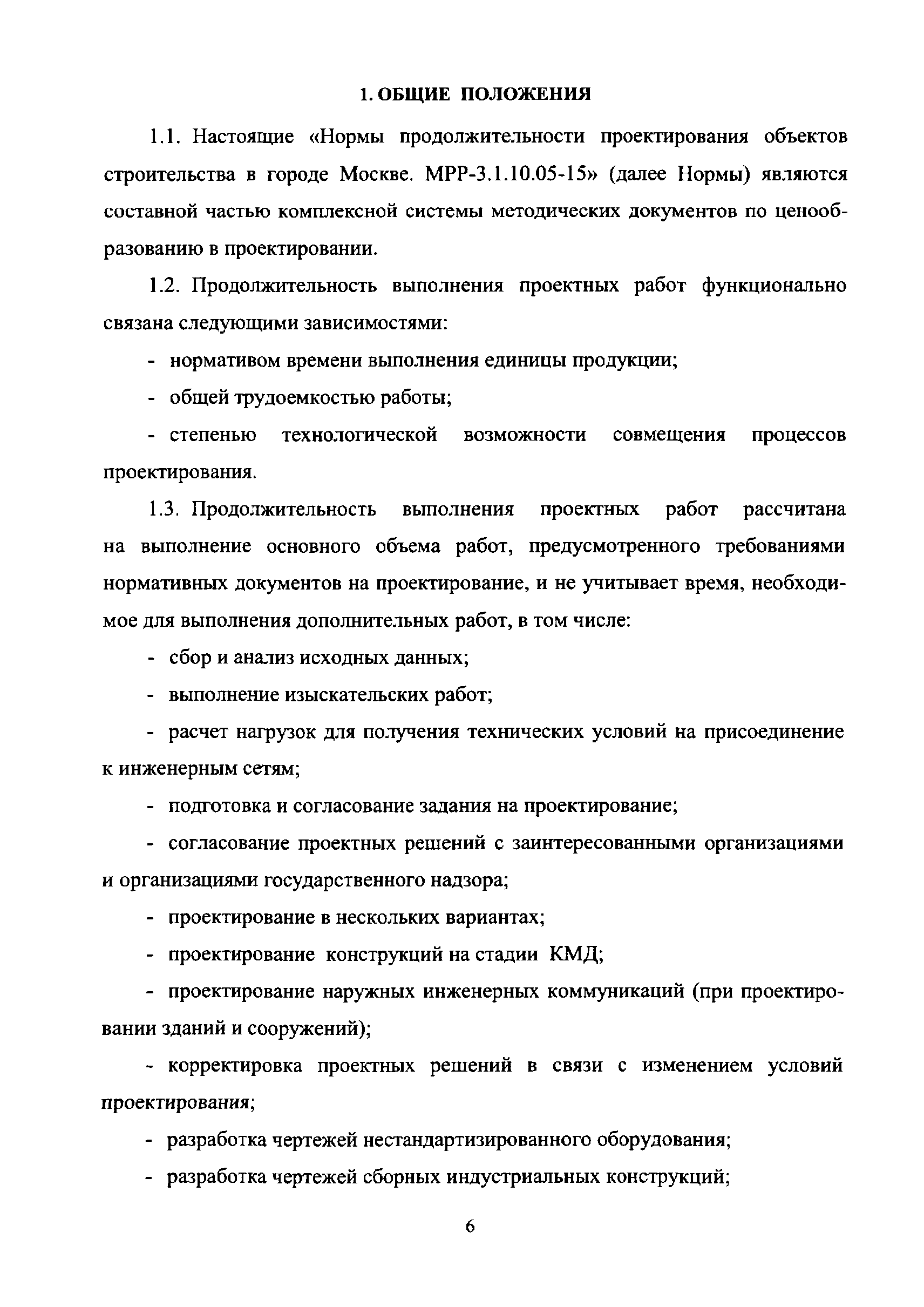 1. ОБЩИЕ ПОЛОЖЕНИЯ

1.1. Настоящие «Нормы продолжительности проектирования объектов строительства в городе Москве. МРР-3.1.10.05-15» (далее Нормы) являются составной частью комплексной системы методических документов по ценообразованию в проектировании.

1.2. Продолжительность выполнения проектных работ функционально связана следующими зависимостями:

- нормативом времени выполнения единицы продукции;

- общей трудоемкостью работы;

- степенью технологической возможности совмещения процессов проектирования.

1.3. Продолжительность выполнения проектных работ рассчитана на выполнение основного объема работ, предусмотренного требованиями нормативных документов на проектирование, и не учитывает время, необходимое для выполнения дополнительных работ, в том числе:

- сбор и анализ исходных данных;

- выполнение изыскательских работ;

- расчет нагрузок для получения технических условий на присоединение к инженерным сетям;

- подготовка и согласование задания на проектирование;

- согласование проектных решений с заинтересованными организациями и организациями государственного надзора;

- проектирование в нескольких вариантах;

- проектирование конструкций на стадии КМД;

- проектирование наружных инженерных коммуникаций (при проектировании зданий и сооружений);

- корректировка проектных решений в связи с изменением условий проектирования;

- разработка чертежей нестандартизированного оборудования;

- разработка чертежей сборных индустриальных конструкций;

6